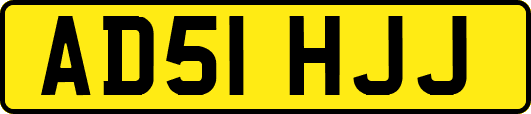 AD51 HJJ